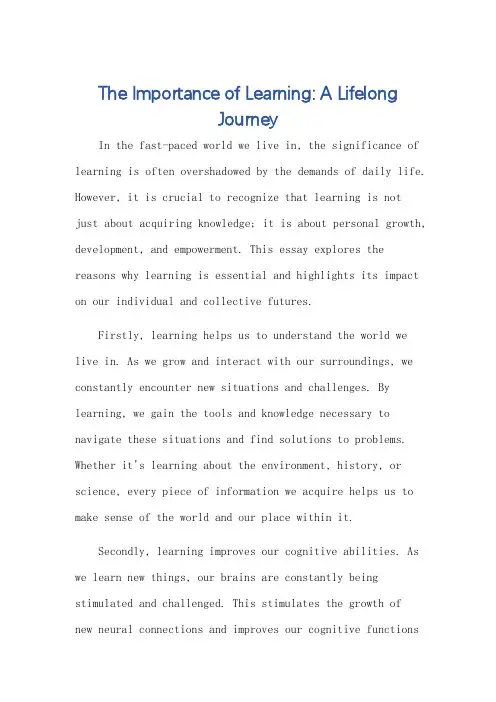 The Importance of Learning: A Lifelong Journey

In the fast-paced world we live in, the significance of learning is often overshadowed by the demands of daily life. However, it is crucial to recognize that learning is not just about acquiring knowledge; it is about personal growth, development, and empowerment. This essay explores the reasons why learning is essential and highlights its impact on our individual and collective futures.

Firstly, learning helps us to understand the world we live in. As we grow and interact with our surroundings, we constantly encounter new situations and challenges. By learning, we gain the tools and knowledge necessary to navigate these situations and find solutions to problems. Whether it's learning about the environment, history, or science, every piece of information we acquire helps us to make sense of the world and our place within it.

Secondly, learning improves our cognitive abilities. As we learn new things, our brains are constantly being stimulated and challenged. This stimulates the growth of new neural connections and improves our cognitive functions